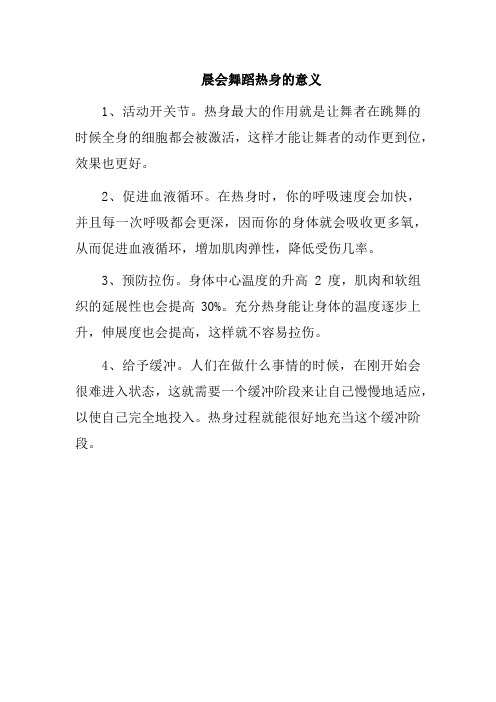 晨会舞蹈热身的意义

1、活动开关节。热身最大的作用就是让舞者在跳舞的时候全身的细胞都会被激活，这样才能让舞者的动作更到位，效果也更好。

2、促进血液循环。在热身时，你的呼吸速度会加快，并且每一次呼吸都会更深，因而你的身体就会吸收更多氧，从而促进血液循环，增加肌肉弹性，降低受伤几率。

3、预防拉伤。身体中心温度的升高 2 度，肌肉和软组织的延展性也会提高 30%。充分热身能让身体的温度逐步上升，伸展度也会提高，这样就不容易拉伤。

4、给予缓冲。人们在做什么事情的时候，在刚开始会很难进入状态，这就需要一个缓冲阶段来让自己慢慢地适应，以使自己完全地投入。热身过程就能很好地充当这个缓冲阶段。